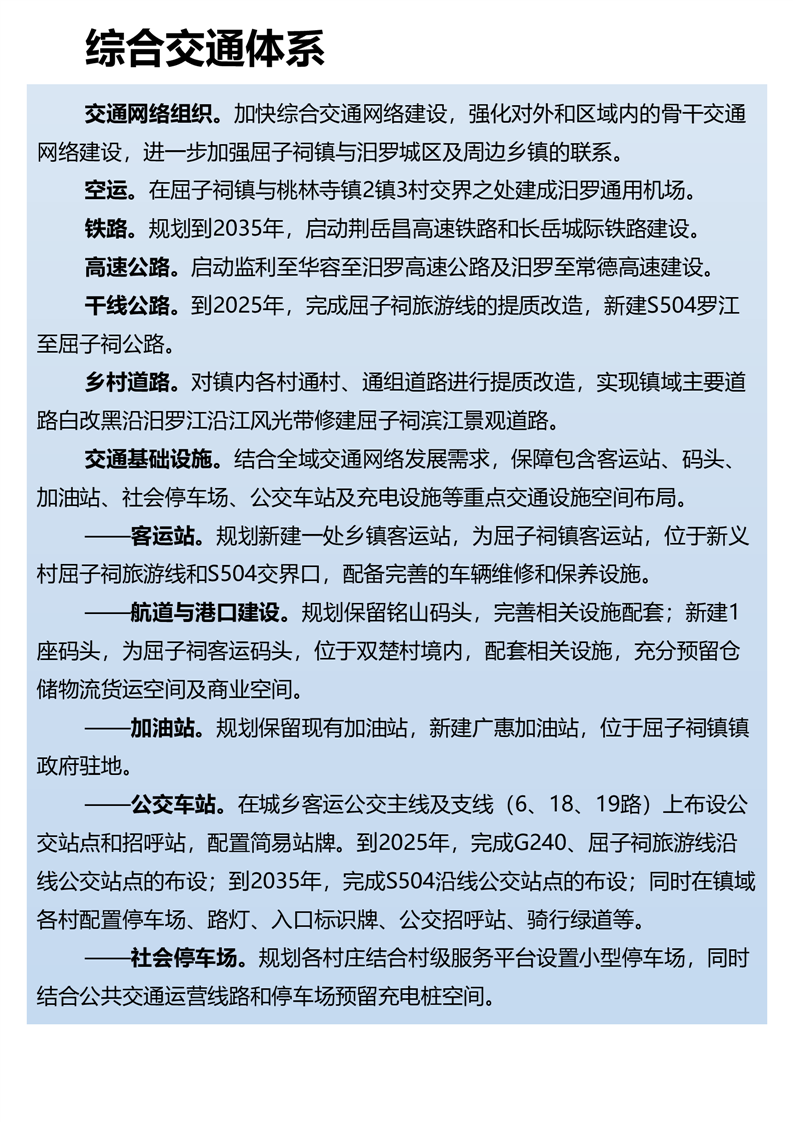 综合交通体系

交通网络组织。加快综合交通网络建设，强化对外和区域内的骨干交通网络建设，进一步加强屈子祠镇与汨罗城区及周边乡镇的联系。

空运。在屈子祠镇与桃林寺镇2镇3村交界之处建成汨罗通用机场。

铁路。规划到2035年，启动荆岳昌高速铁路和长岳城际铁路建设。

高速公路。启动监利至华容至汨罗高速公路及汨罗至常德高速建设。

干线公路。到2025年，完成屈子祠旅游线的提质改造，新建S504罗江至屈子祠公路。

乡村道路。对镇内各村通村、通组道路进行提质改造，实现镇域主要道路白改黑沿汨罗江沿江风光带修建屈子祠滨江景观道路。

交通基础设施。结合全域交通网络发展需求，保障包含客运站、码头、加油站、社会停车场、公交车站及充电设施等重点交通设施空间布局。

——客运站。规划新建一处乡镇客运站，为屈子祠镇客运站，位于新义村屈子祠旅游线和S504交界口，配备完善的车辆维修和保养设施。

——航道与港口建设。规划保留铭山码头，完善相关设施配套；新建1座码头，为屈子祠客运码头，位于双楚村境内，配套相关设施，充分预留仓储物流货运空间及商业空间。

——加油站。规划保留现有加油站，新建广惠加油站，位于屈子祠镇镇政府驻地。

——公交车站。在城乡客运公交主线及支线（6、18、19路）上布设公交站点和招呼站，配置简易站牌。到2025年，完成G240、屈子祠旅游线沿线公交站点的布设；到2035年，完成S504沿线公交站点的布设；同时在镇域各村配置停车场、路灯、入口标识牌、公交招呼站、骑行绿道等。

——社会停车场。规划各村庄结合村级服务平台设置小型停车场，同时结合公共交通运营线路和停车场预留充电桩空间。